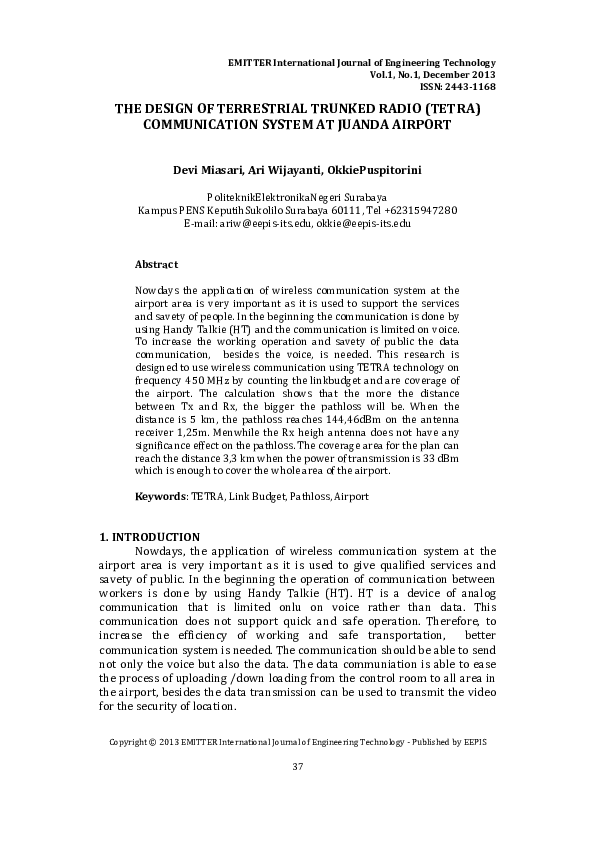 EMITTER International Journal of Engineering Technology
Vol.1, No.1, December 2013
ISSN: 2443-1168

THE DESIGN OF TERRESTRIAL TRUNKED RADIO (TETRA) COMMUNICATION SYSTEM AT JUANDA AIRPORT

Devi Miasari, Ari Wijayanti, OkkiePuspitorini

PoliteknikElektronikaNegeri Surabaya
Kampus PENS KeputihSukolilo Surabaya 60111, Tel +62315947280
E-mail: ariw@eepis-its.edu, okkie@eepis-its.edu

Abstract

Nowdays the application of wireless communication system at the airport area is very important as it is used to support the services and savety of people. In the beginning the communication is done by using Handy Talkie (HT) and the communication is limited on voice. To increase the working operation and savety of public the data communication, besides the voice, is needed. This research is designed to use wireless communication using TETRA technology on frequency 450 MHz by counting the linkbudget and are coverage of the airport. The calculation shows that the more the distance between Tx and Rx, the bigger the pathloss will be. When the distance is 5 km, the pathloss reaches 144,46dBm on the antenna receiver 1,25m. Menwhile the Rx heigh antenna does not have any significance effect on the pathloss. The coverage area for the plan can reach the distance 3,3 km when the power of transmission is 33 dBm which is enough to cover the whole area of the airport.

Keywords: TETRA, Link Budget, Pathloss, Airport

1. INTRODUCTION

Nowdays, the application of wireless communication system at the airport area is very important as it is used to give qualified services and savety of public. In the beginning the operation of communication between workers is done by using Handy Talkie (HT). HT is a device of analog communication that is limited onlu on voice rather than data. This communication does not support quick and safe operation. Therefore, to increase the efficiency of working and safe transportation, better communication system is needed. The communication should be able to send not only the voice but also the data. The data communiation is able to ease the process of uploading /down loading from the control room to all area in the airport, besides the data transmission can be used to transmit the video for the security of location.

Copyright © 2013 EMITTER International Journal of Engineering Technology - Published by EEPIS

37